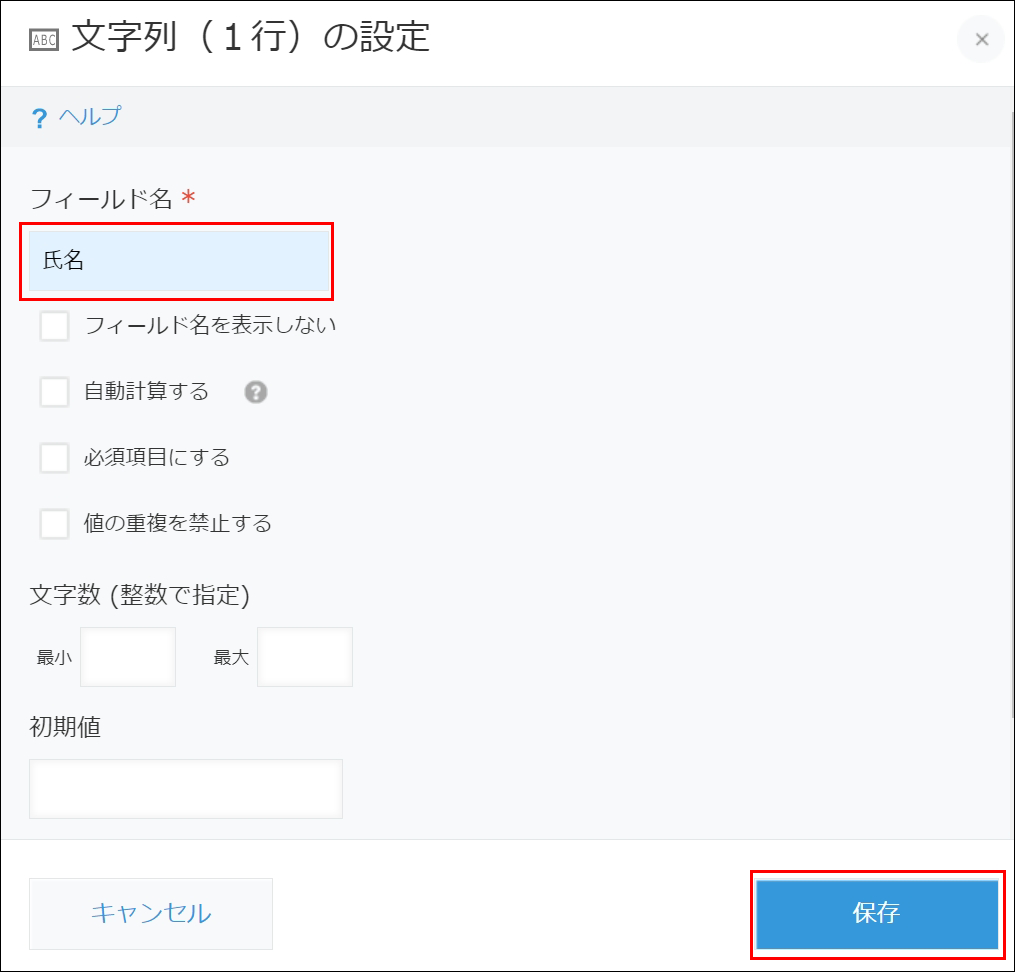 ABC 文字列（１行）の設定

×

? ヘルプ

フィールド名 *

氏名

フィールド名を表示しない

自動計算する ?

必須項目にする

値の重複を禁止する

文字数 (整数で指定)

最小

最大

初期値

キャンセル

保存